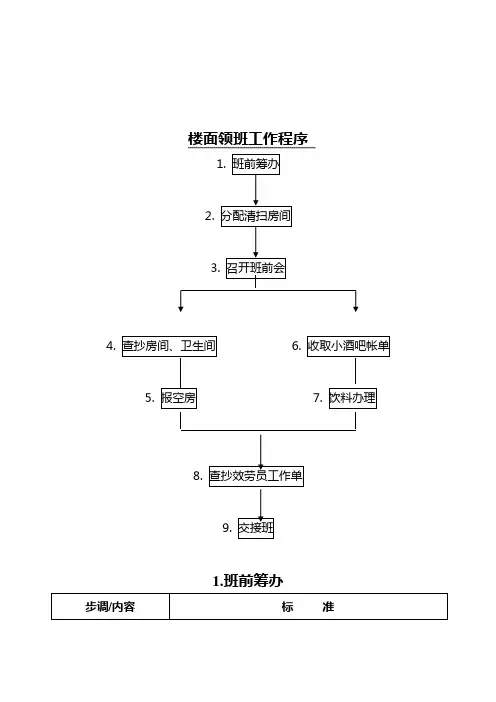 楼面领班工作程序

1. 班前筹办

2. 分配清扫房间

3. 召开班前会

4. 查抄房间、卫生间

5. 报空房

6. 收取小酒吧帐单

7. 饮料办理

8. 查抄效劳员工作单

9. 交接班

1.班前筹办

| 步调/内容 | 标　　准 |
|---|---|